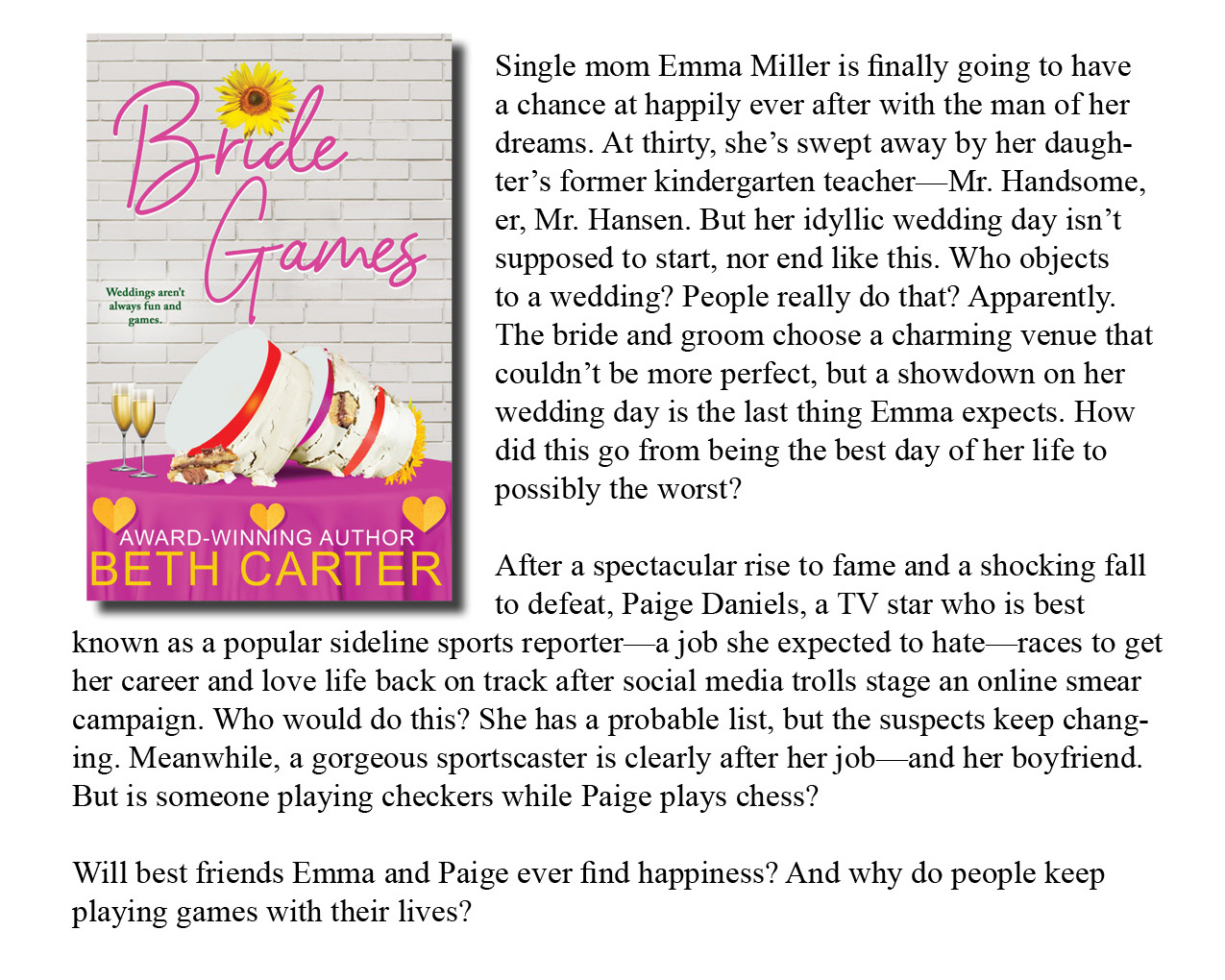 Bride Games

Weddings aren't always fun and games.

AWARD-WINNING AUTHOR
BETH CARTER

Single mom Emma Miller is finally going to have a chance at happily ever after with the man of her dreams. At thirty, she's swept away by her daughter's former kindergarten teacher—Mr. Handsome, er, Mr. Hansen. But her idyllic wedding day isn't supposed to start, nor end like this. Who objects to a wedding? People really do that? Apparently. The bride and groom choose a charming venue that couldn't be more perfect, but a showdown on her wedding day is the last thing Emma expects. How did this go from being the best day of her life to possibly the worst?

After a spectacular rise to fame and a shocking fall to defeat, Paige Daniels, a TV star who is best known as a popular sideline sports reporter—a job she expected to hate—races to get her career and love life back on track after social media trolls stage an online smear campaign. Who would do this? She has a probable list, but the suspects keep changing. Meanwhile, a gorgeous sportscaster is clearly after her job—and her boyfriend. But is someone playing checkers while Paige plays chess?

Will best friends Emma and Paige ever find happiness? And why do people keep playing games with their lives?